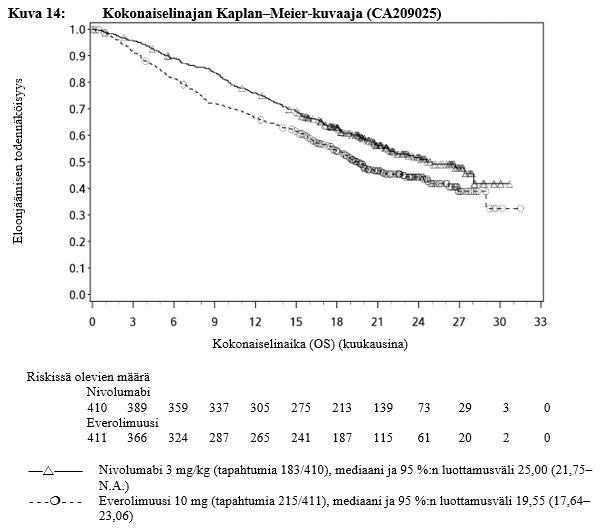 Kuva 14: Kokonaiselinajan Kaplan–Meier-kuvaaja (CA209025)

Eloonjäämisen todennäköisyys

1.0
0.9
0.8
0.7
0.6
0.5
0.4
0.3
0.2
0.1
0.0

0 3 6 9 12 15 18 21 24 27 30 33

Kokonaiselinaika (OS) (kuukausina)

Riskissä olevien määrä

Nivolumabi

| 410 | 389 | 359 | 337 | 305 | 275 | 213 | 139 | 73 | 29 | 3 | 0 |
|---|---|---|---|---|---|---|---|---|---|---|---|

Everolimuusi

| 411 | 366 | 324 | 287 | 265 | 241 | 187 | 115 | 61 | 20 | 2 | 0 |
|---|---|---|---|---|---|---|---|---|---|---|---|

—△—— Nivolumabi 3 mg/kg (tapahtumia 183/410), mediaani ja 95 %:n luottamusväli 25,00 (21,75–N.A.)

- - -O- - - Everolimuusi 10 mg (tapahtumia 215/411), mediaani ja 95 %:n luottamusväli 19,55 (17,64–23,06)